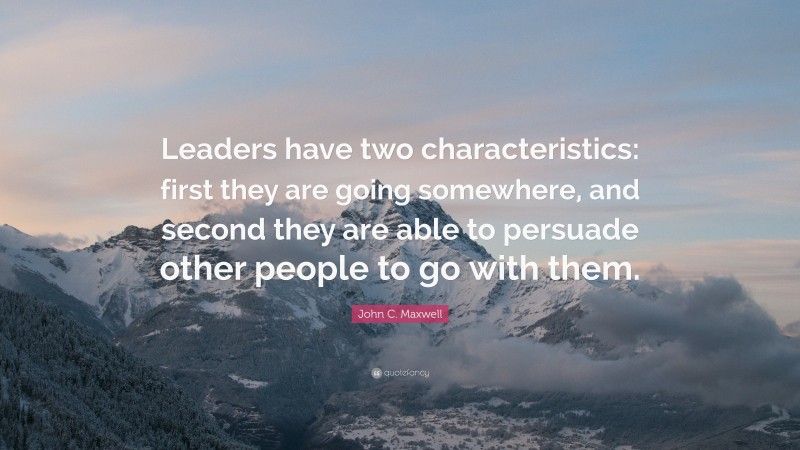 Leaders have two characteristics: first they are going somewhere, and second they are able to persuade other people to go with them.

John C. Maxwell

quotefancy